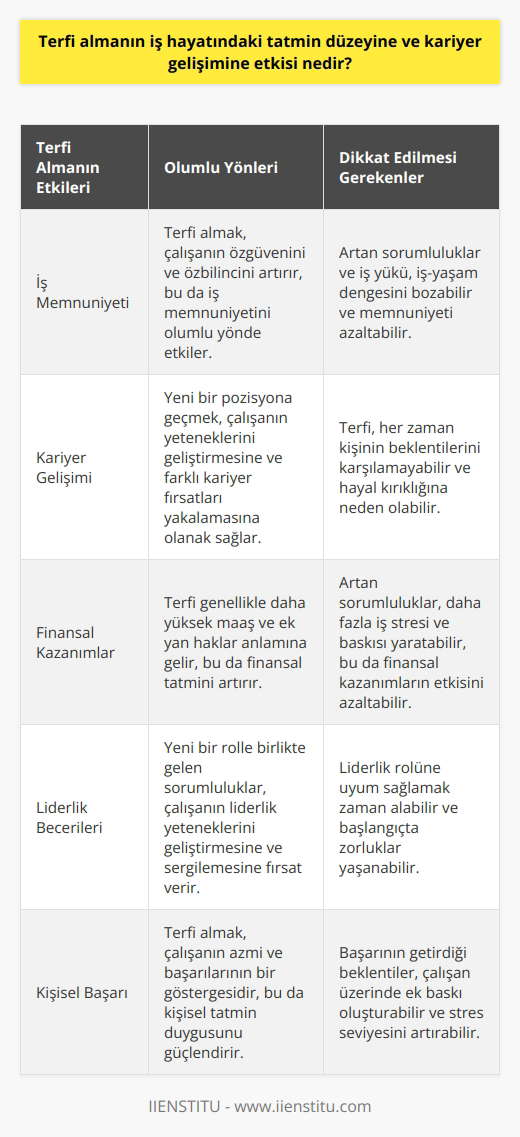 Terfi almanın iş hayatındaki tatmin düzeyine ve kariyer gelişimine etkisi nedir?

| Terfi Almanın Etkileri | Olumlu Yönleri | Dikkat Edilmesi Gerekenler |
|---|---|---|
| İş Memnuniyeti | Terfi almak, çalışanın özgüvenini ve özbilincini artırır, bu da iş memnuniyetini olumlu yönde etkiler. | Artan sorumluluklar ve iş yükü, iş-yaşam dengesini bozabilir ve memnuniyeti azaltabilir. |
| Kariyer Gelişimi | Yeni bir pozisyona geçmek, çalışanın yeteneklerini geliştirmesine ve farklı kariyer fırsatları yakalamasına olanak sağlar. | Terfi, her zaman kişinin beklentilerini karşılamayabilir ve hayal kırıklığına neden olabilir. |
| Finansal Kazanımlar | Terfi genellikle daha yüksek maaş ve ek yan haklar anlamına gelir, bu da finansal tatmini artırır. | Artan sorumluluklar, daha fazla iş stresi ve baskısı yaratabilir, bu da finansal kazanımların etkisini azaltabilir. |
| Liderlik Becerileri | Yeni bir rolle birlikte gelen sorumluluklar, çalışanın liderlik yeteneklerini geliştirmesine ve sergilemesine fırsat verir. | Liderlik rolüne uyum sağlamak zaman alabilir ve başlangıçta zorluklar yaşanabilir. |
| Kişisel Başarı | Terfi almak, çalışanın azmi ve başarılarının bir göstergesidir, bu da kişisel tatmin duygusunu güçlendirir. | Başarının getirdiği beklentiler, çalışan üzerinde ek baskı oluşturabilir ve stres seviyesini artırabilir. |

IIENSTITU - www.iienstitu.com